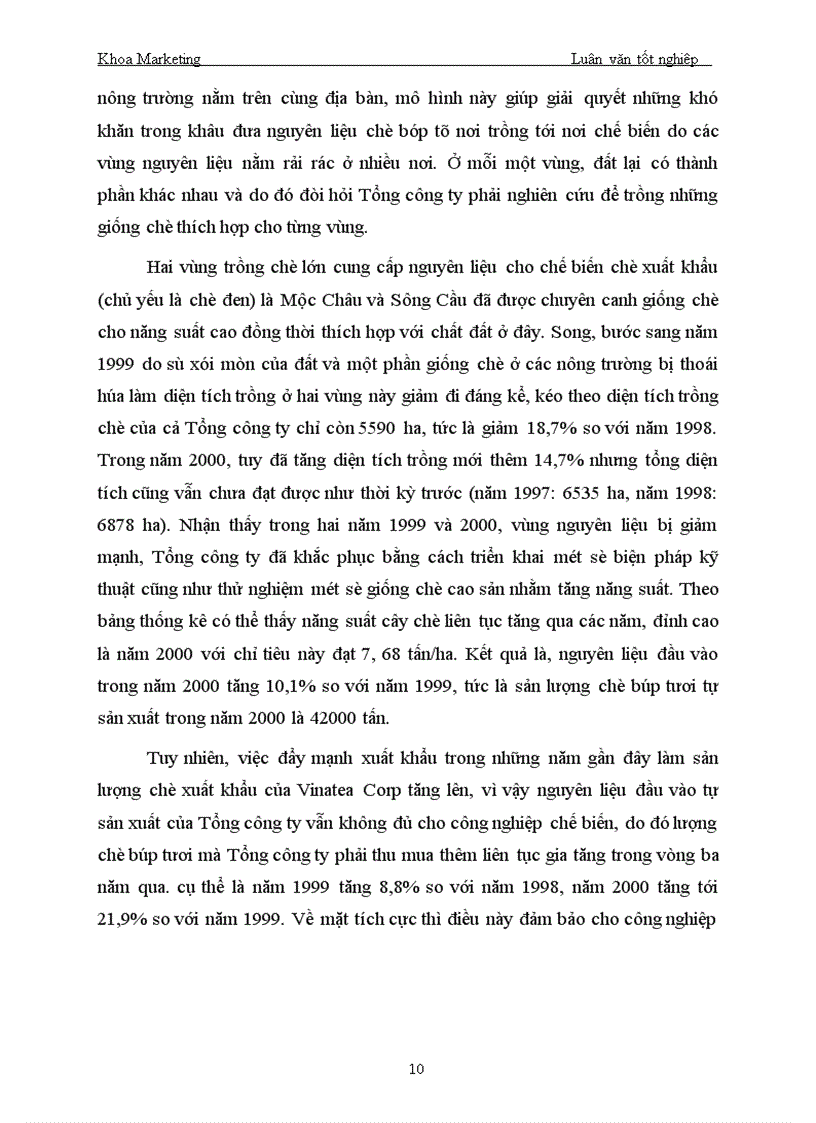 Khoa Marketing Luận văn tốt nghiệp

nông trường nằm trên cùng địa bàn, mô hình này giúp giải quyết những khó khăn trong khâu đưa nguyên liệu chè bóp tõ nơi trồng tới nơi chế biến do các vùng nguyên liệu nằm rải rác ở nhiều nơi. Ở mỗi một vùng, đất lại có thành phần khác nhau và do đó đòi hỏi Tổng công ty phải nghiên cứu để trồng những giống chè thích hợp cho từng vùng.

Hai vùng trồng chè lớn cung cấp nguyên liệu cho chế biến chè xuất khẩu (chủ yếu là chè đen) là Mộc Châu và Sông Cầu đã được chuyên canh giống chè cho năng suất cao đồng thời thích hợp với chất đất ở đây. Song, bước sang năm 1999 do sù xói mòn của đất và một phần giống chè ở các nông trường bị thoái húa làm diện tích trồng ở hai vùng này giảm đi đáng kể, kéo theo diện tích trồng chè của cả Tổng công ty chỉ còn 5590 ha, tức là giảm 18,7% so với năm 1998. Trong năm 2000, tuy đã tăng diện tích trồng mới thêm 14,7% nhưng tổng diện tích cũng vẫn chưa đạt được như thời kỳ trước (năm 1997: 6535 ha, năm 1998: 6878 ha). Nhận thấy trong hai năm 1999 và 2000, vùng nguyên liệu bị giảm mạnh, Tổng công ty đã khắc phục bằng cách triển khai mét sè biện pháp kỹ thuật cũng như thử nghiệm mét sè giống chè cao sản nhằm tăng năng suất. Theo bảng thống kê có thể thấy năng suất cây chè liên tục tăng qua các năm, đỉnh cao là năm 2000 với chỉ tiêu này đạt 7, 68 tấn/ha. Kết quả là, nguyên liệu đầu vào trong năm 2000 tăng 10,1% so với năm 1999, tức là sản lượng chè búp tươi tự sản xuất trong năm 2000 là 42000 tấn.

Tuy nhiên, việc đẩy mạnh xuất khẩu trong những năm gần đây làm sản lượng chè xuất khẩu của Vinatea Corp tăng lên, vì vậy nguyên liệu đầu vào tự sản xuất của Tổng công ty vẫn không đủ cho công nghiệp chế biến, do đó lượng chè búp tươi mà Tổng công ty phải thu mua thêm liên tục gia tăng trong vòng ba năm qua. cụ thể là năm 1999 tăng 8,8% so với năm 1998, năm 2000 tăng tới 21,9% so với năm 1999. Về mặt tích cực thì điều này đảm bảo cho công nghiệp

10